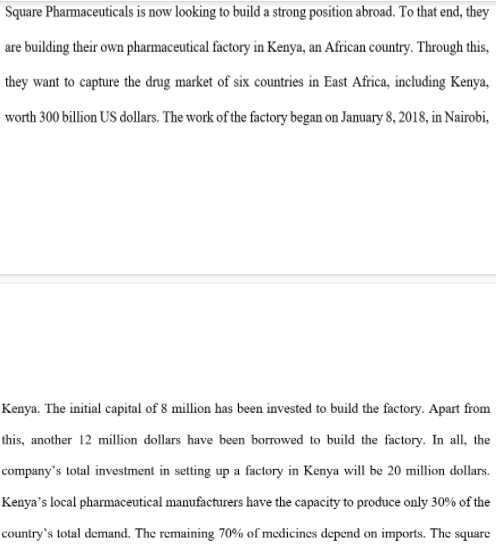 Square Pharmaceuticals is now looking to build a strong position abroad. To that end, they are building their own pharmaceutical factory in Kenya, an African country. Through this, they want to capture the drug market of six countries in East Africa, including Kenya, worth 300 billion US dollars. The work of the factory began on January 8, 2018, in Nairobi,

Kenya. The initial capital of 8 million has been invested to build the factory. Apart from this, another 12 million dollars have been borrowed to build the factory. In all, the company's total investment in setting up a factory in Kenya will be 20 million dollars. Kenya's local pharmaceutical manufacturers have the capacity to produce only 30% of the country's total demand. The remaining 70% of medicines depend on imports. The square